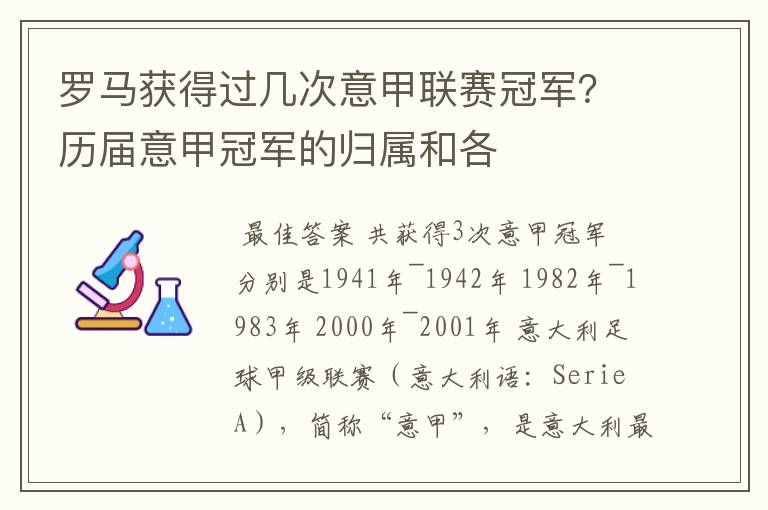 罗马获得过几次意甲联赛冠军？历届意甲冠军的归属和各

最佳答案 共获得3次意甲冠军 分别是1941年¯1942年 1982年¯1983年 2000年¯2001年 意大利足球甲级联赛（意大利语：Serie A），简称“意甲”，是意大利最